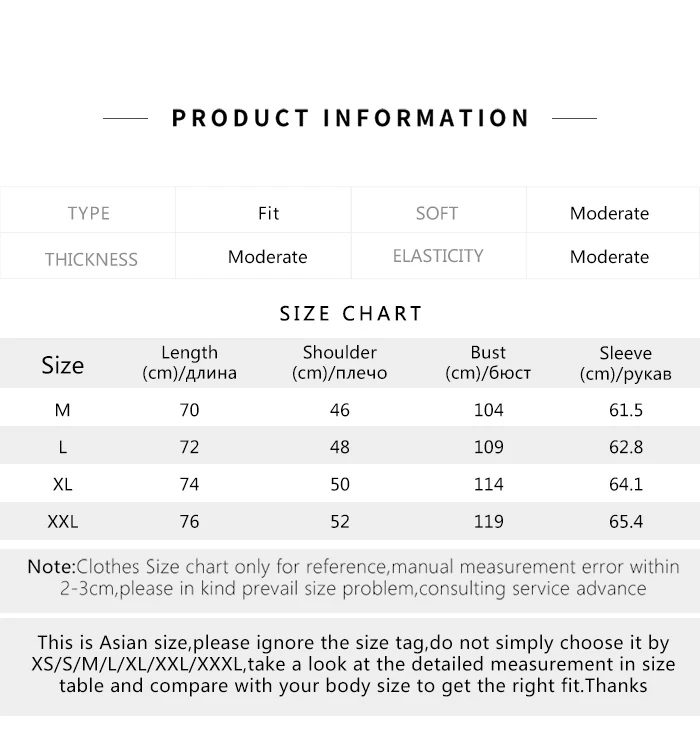 PRODUCT INFORMATION

| TYPE | Fit | SOFT | Moderate |
|---|---|---|---|
| THICKNESS | Moderate | ELASTICITY | Moderate |

SIZE CHART

| Size | Length (cm)/длина | Shoulder (cm)/плечо | Bust (cm)/бюст | Sleeve (cm)/рукав |
|---|---|---|---|---|
| M | 70 | 46 | 104 | 61.5 |
| L | 72 | 48 | 109 | 62.8 |
| XL | 74 | 50 | 114 | 64.1 |
| XXL | 76 | 52 | 119 | 65.4 |

Note:Clothes Size chart only for reference,manual measurement error within 2-3cm,please in kind prevail size problem,consulting service advance

This is Asian size,please ignore the size tag,do not simply choose it by XS/S/M/L/XL/XXL/XXXL,take a look at the detailed measurement in size table and compare with your body size to get the right fit.Thanks